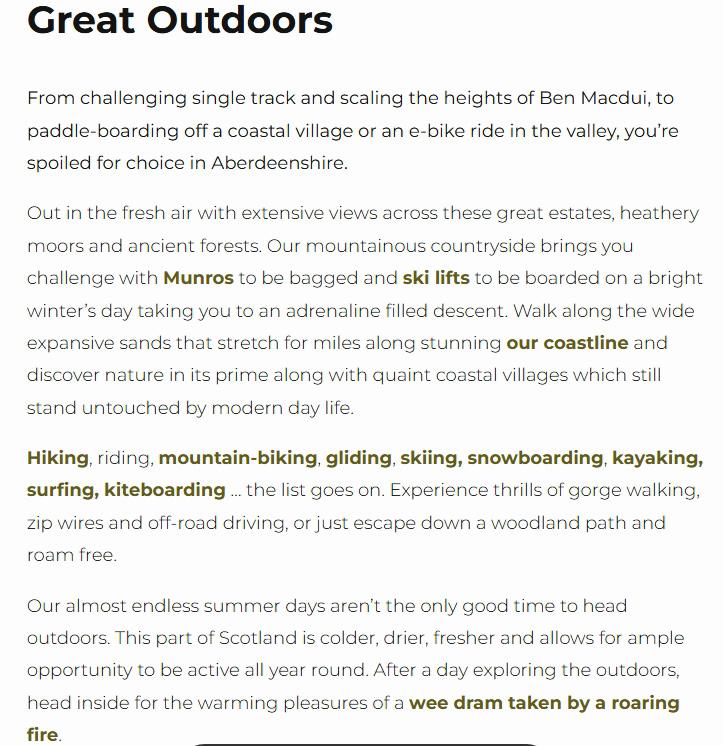 Great Outdoors

From challenging single track and scaling the heights of Ben Macdui, to paddle-boarding off a coastal village or an e-bike ride in the valley, you're spoiled for choice in Aberdeenshire.

Out in the fresh air with extensive views across these great estates, heathery moors and ancient forests. Our mountainous countryside brings you challenge with Munros to be bagged and ski lifts to be boarded on a bright winter's day taking you to an adrenaline filled descent. Walk along the wide expansive sands that stretch for miles along stunning our coastline and discover nature in its prime along with quaint coastal villages which still stand untouched by modern day life.

Hiking, riding, mountain-biking, gliding, skiing, snowboarding, kayaking, surfing, kiteboarding ... the list goes on. Experience thrills of gorge walking, zip wires and off-road driving, or just escape down a woodland path and roam free.

Our almost endless summer days aren't the only good time to head outdoors. This part of Scotland is colder, drier, fresher and allows for ample opportunity to be active all year round. After a day exploring the outdoors, head inside for the warming pleasures of a wee dram taken by a roaring fire.